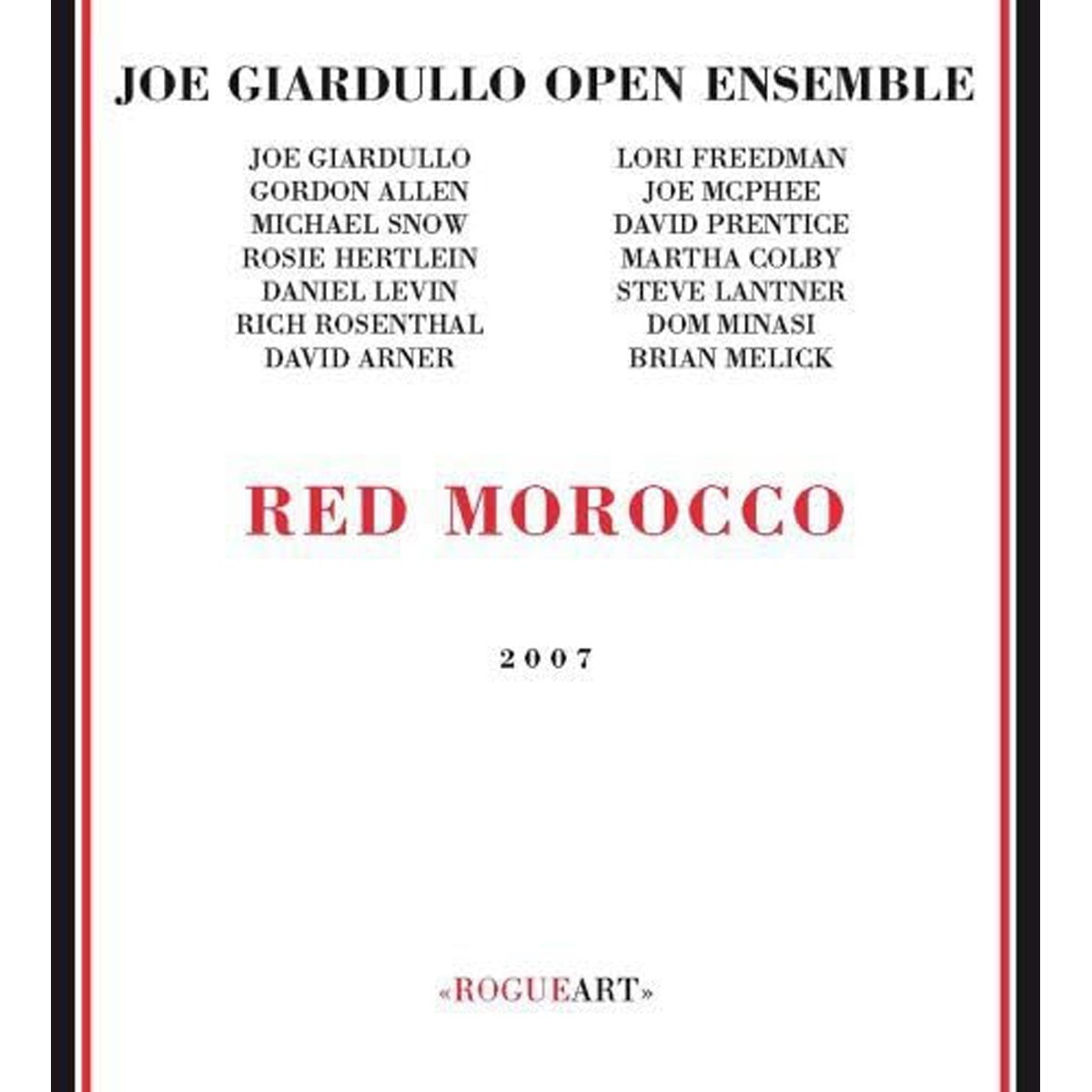 JOE GIARDULLO OPEN ENSEMBLE

JOE GIARDULLO
GORDON ALLEN
MICHAEL SNOW
ROSIE HERTLEIN
DANIEL LEVIN
RICH ROSENTHAL
DAVID ARNER

LORI FREEDMAN
JOE MCPHEE
DAVID PRENTICE
MARTHA COLBY
STEVE LANTNER
DOM MINASI
BRIAN MELICK

RED MOROCCO

2007

«ROGUEART»